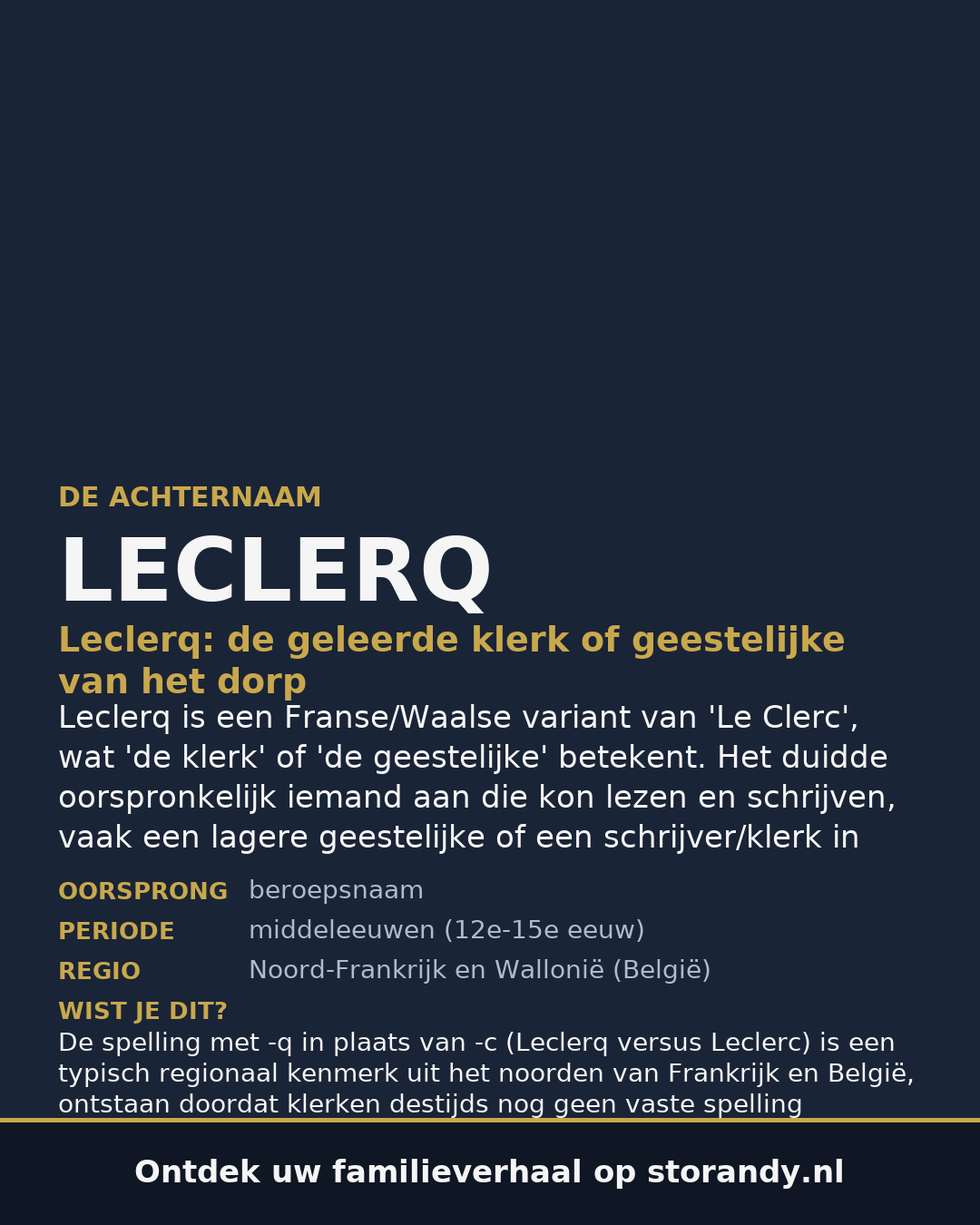 DE ACHTERNAAM

LECLERQ

Leclerq: de geleerde klerk of geestelijke van het dorp

Leclerq is een Franse/Waalse variant van 'Le Clerc', wat 'de klerk' of 'de geestelijke' betekent. Het duidde oorspronkelijk iemand aan die kon lezen en schrijven, vaak een lagere geestelijke of een schrijver/klerk in

| OORSPRONG | beroepsnaam |
|---|---|
| PERIODE | middeleeuwen (12e-15e eeuw) |
| REGIO | Noord-Frankrijk en Wallonië (België) |

WIST JE DIT?

De spelling met -q in plaats van -c (Leclerq versus Leclerc) is een typisch regionaal kenmerk uit het noorden van Frankrijk en België, ontstaan doordat klerken destijds nog geen vaste spelling

Ontdek uw familieverhaal op storandy.nl